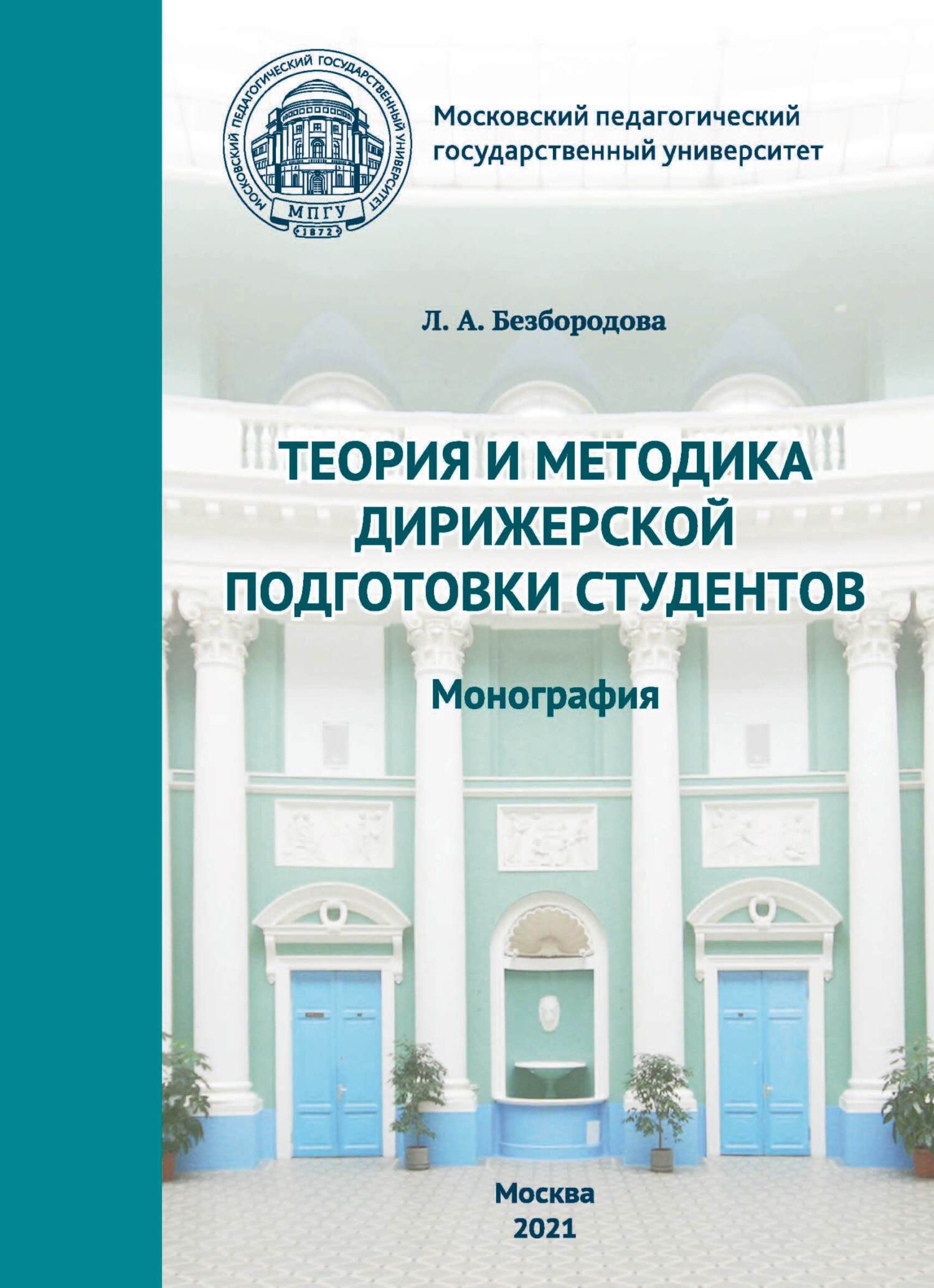 МОСКОВСКИЙ ПЕДАГОГИЧЕСКИЙ ГОСУДАРСТВЕННЫЙ УНИВЕРСИТЕТ
МПГУ
1872

Московский педагогический государственный университет

Л. А. Безбородова

ТЕОРИЯ И МЕТОДИКА ДИРИЖЕРСКОЙ ПОДГОТОВКИ СТУДЕНТОВ

Монография

Москва
2021